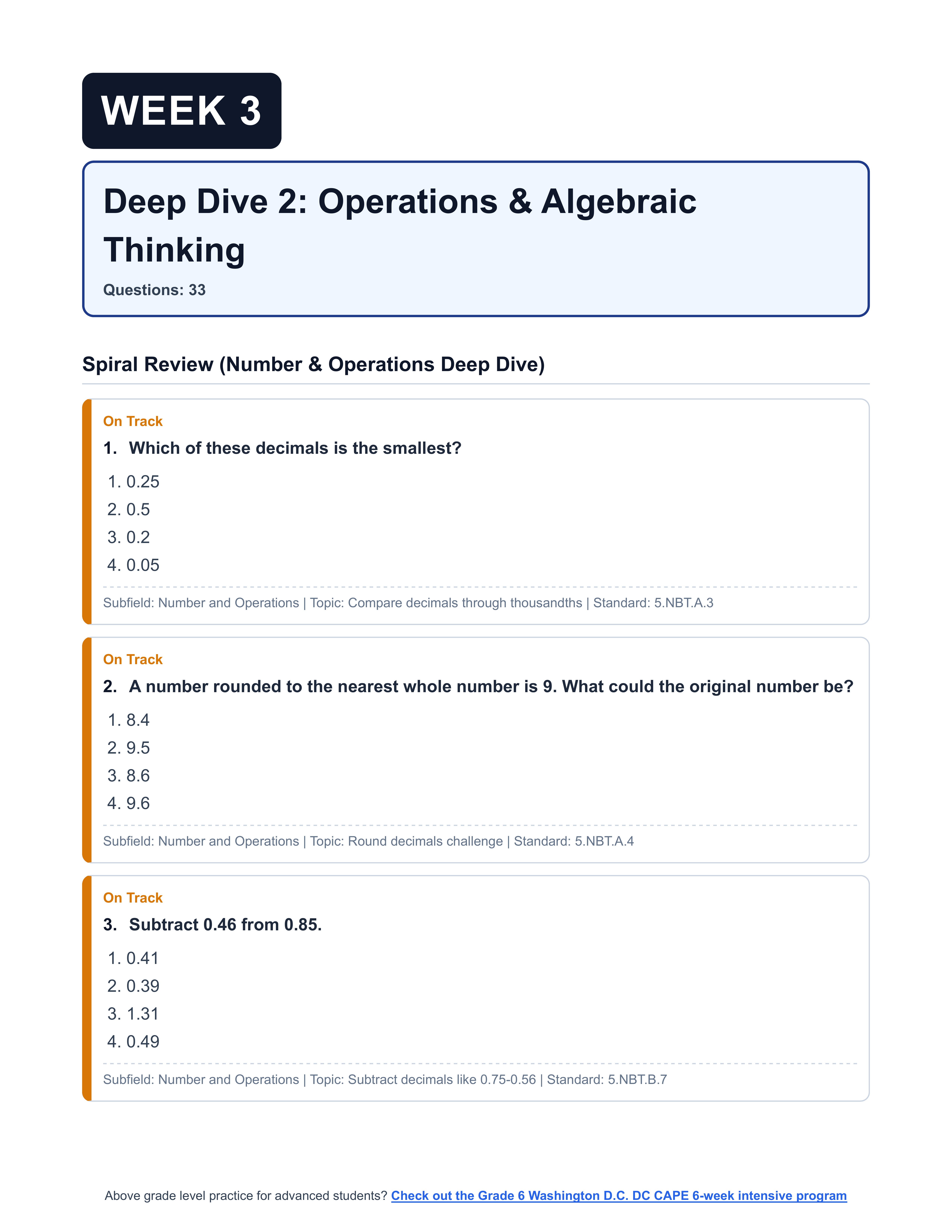 WEEK 3

Deep Dive 2: Operations & Algebraic Thinking

Questions: 33

Spiral Review (Number & Operations Deep Dive)

On Track

1. Which of these decimals is the smallest?

1. 0.25
2. 0.5
3. 0.2
4. 0.05

Subfield: Number and Operations | Topic: Compare decimals through thousandths | Standard: 5.NBT.A.3

On Track

2. A number rounded to the nearest whole number is 9. What could the original number be?

1. 8.4
2. 9.5
3. 8.6
4. 9.6

Subfield: Number and Operations | Topic: Round decimals challenge | Standard: 5.NBT.A.4

On Track

3. Subtract 0.46 from 0.85.

1. 0.41
2. 0.39
3. 1.31
4. 0.49

Subfield: Number and Operations | Topic: Subtract decimals like 0.75-0.56 | Standard: 5.NBT.B.7

Above grade level practice for advanced students? Check out the Grade 6 Washington D.C. DC CAPE 6-week intensive program